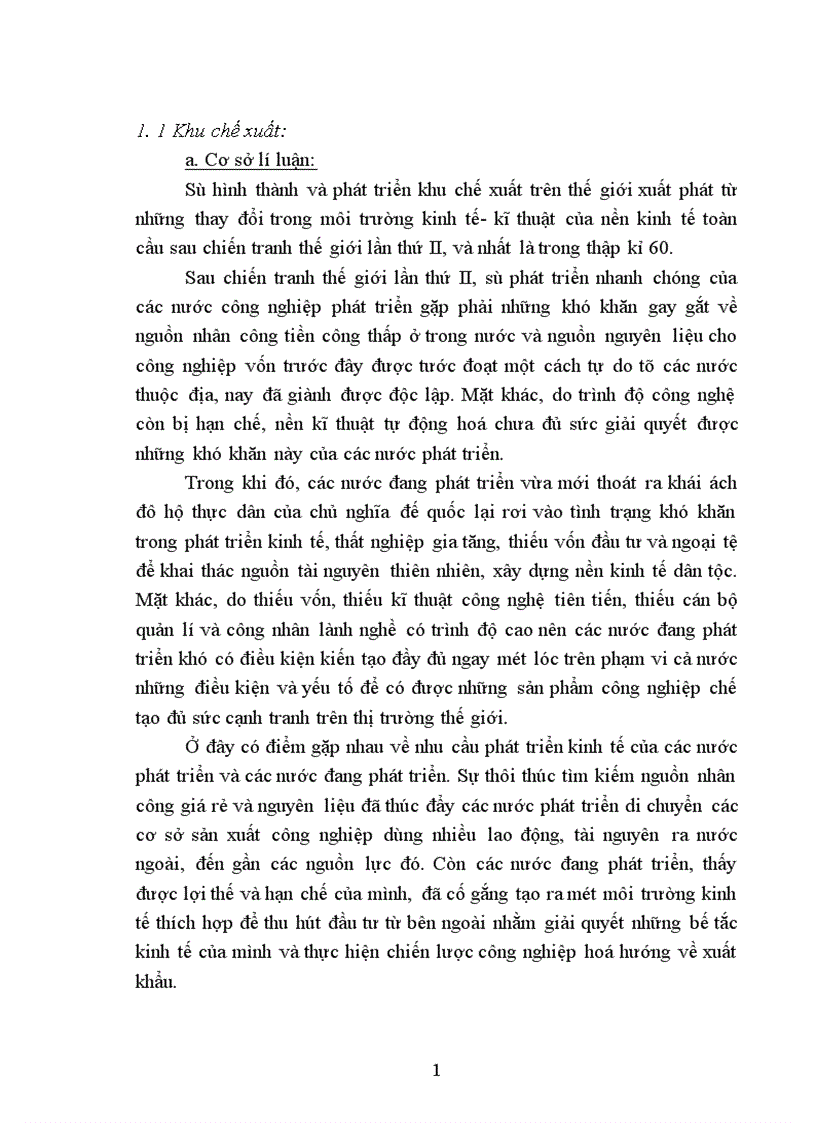 1. 1 Khu chế xuất:

a. Cơ sở lí luận:

Sù hình thành và phát triển khu chế xuất trên thế giới xuất phát từ những thay đổi trong môi trường kinh tế- kĩ thuật của nền kinh tế toàn cầu sau chiến tranh thế giới lần thứ II, và nhất là trong thập kỉ 60.

Sau chiến tranh thế giới lần thứ II, sù phát triển nhanh chóng của các nước công nghiệp phát triển gặp phải những khó khăn gay gắt về nguồn nhân công tiền công thấp ở trong nước và nguồn nguyên liệu cho công nghiệp vốn trước đây được tước đoạt một cách tự do tõ các nước thuộc địa, nay đã giành được độc lập. Mặt khác, do trình độ công nghệ còn bị hạn chế, nền kĩ thuật tự động hoá chưa đủ sức giải quyết được những khó khăn này của các nước phát triển.

Trong khi đó, các nước đang phát triển vừa mới thoát ra khái ách đô hộ thực dân của chủ nghĩa đế quốc lại rơi vào tình trạng khó khăn trong phát triển kinh tế, thất nghiệp gia tăng, thiếu vốn đầu tư và ngoại tệ để khai thác nguồn tài nguyên thiên nhiên, xây dựng nền kinh tế dân tộc. Mặt khác, do thiếu vốn, thiếu kĩ thuật công nghệ tiên tiến, thiếu cán bộ quản lí và công nhân lành nghề có trình độ cao nên các nước đang phát triển khó có điều kiện kiến tạo đầy đủ ngay mét lóc trên phạm vi cả nước những điều kiện và yếu tố để có được những sản phẩm công nghiệp chế tạo đủ sức cạnh tranh trên thị trường thế giới.

Ở đây có điểm gặp nhau về nhu cầu phát triển kinh tế của các nước phát triển và các nước đang phát triển. Sự thôi thúc tìm kiếm nguồn nhân công giá rẻ và nguyên liệu đã thúc đẩy các nước phát triển di chuyển các cơ sở sản xuất công nghiệp dùng nhiều lao động, tài nguyên ra nước ngoài, đến gần các nguồn lực đó. Còn các nước đang phát triển, thấy được lợi thế và hạn chế của mình, đã cố gắng tạo ra mét môi trường kinh tế thích hợp để thu hút đầu tư từ bên ngoài nhằm giải quyết những bế tắc kinh tế của mình và thực hiện chiến lược công nghiệp hoá hướng về xuất khẩu.

1